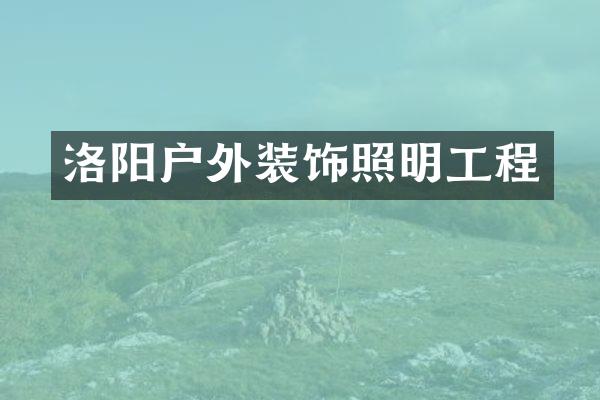 洛阳户外装饰照明工程